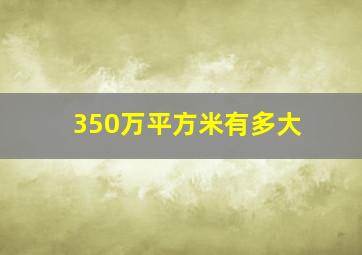 350万平方米有多大